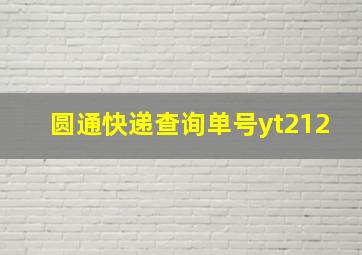 圆通快递查询单号yt212